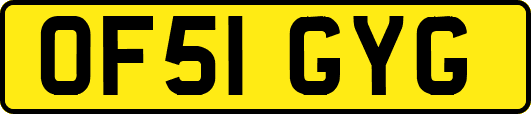 OF51 GYG